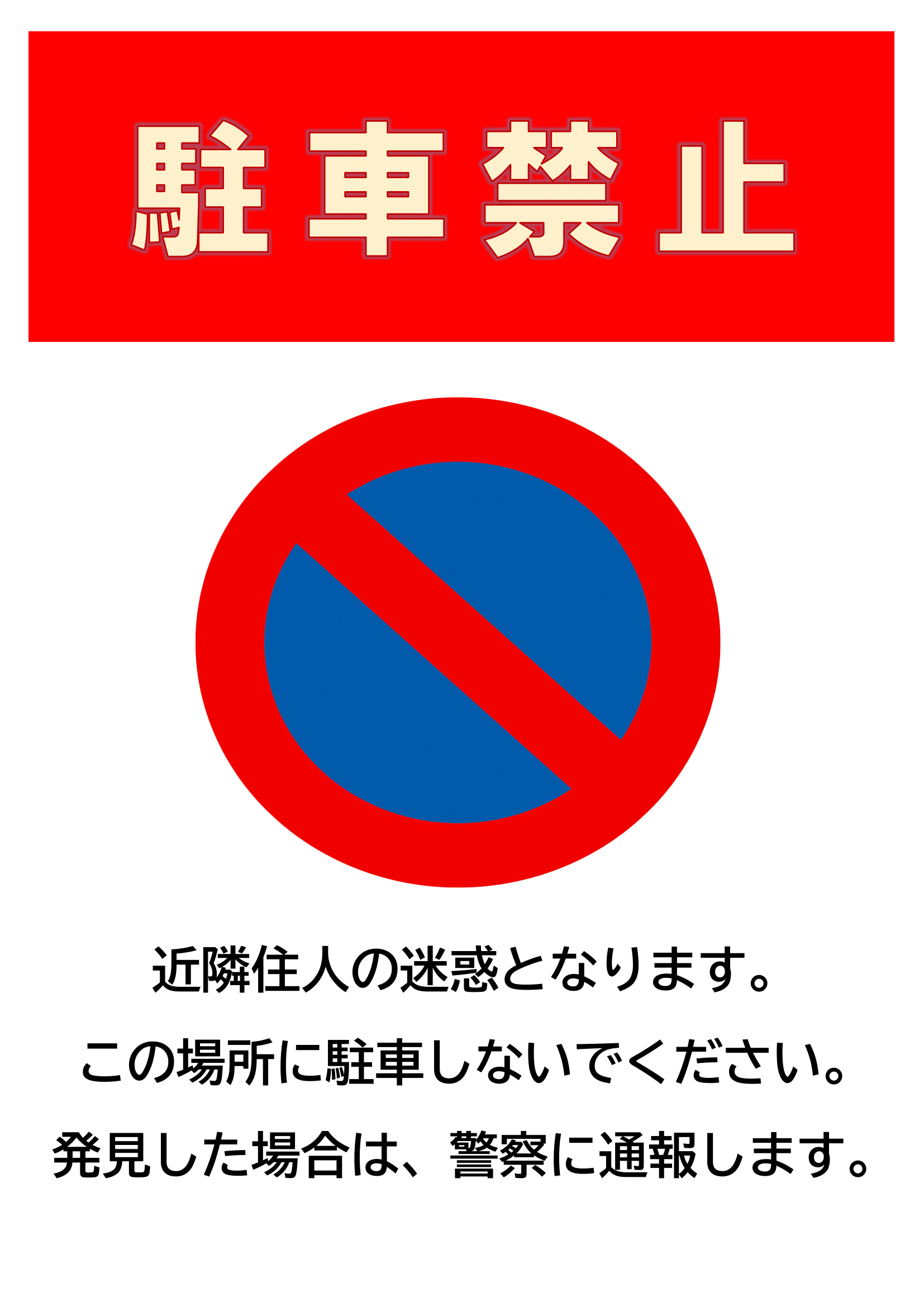 駐車禁止

近隣住人の迷惑となります。

この場所に駐車しないでください。

発見した場合は、警察に通報します。